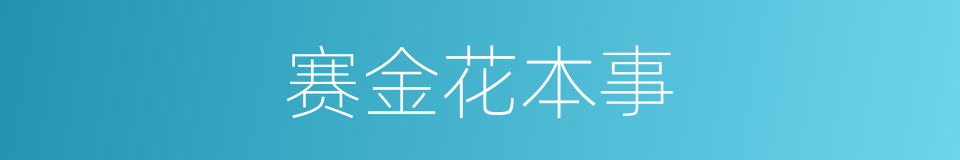 赛金花本事